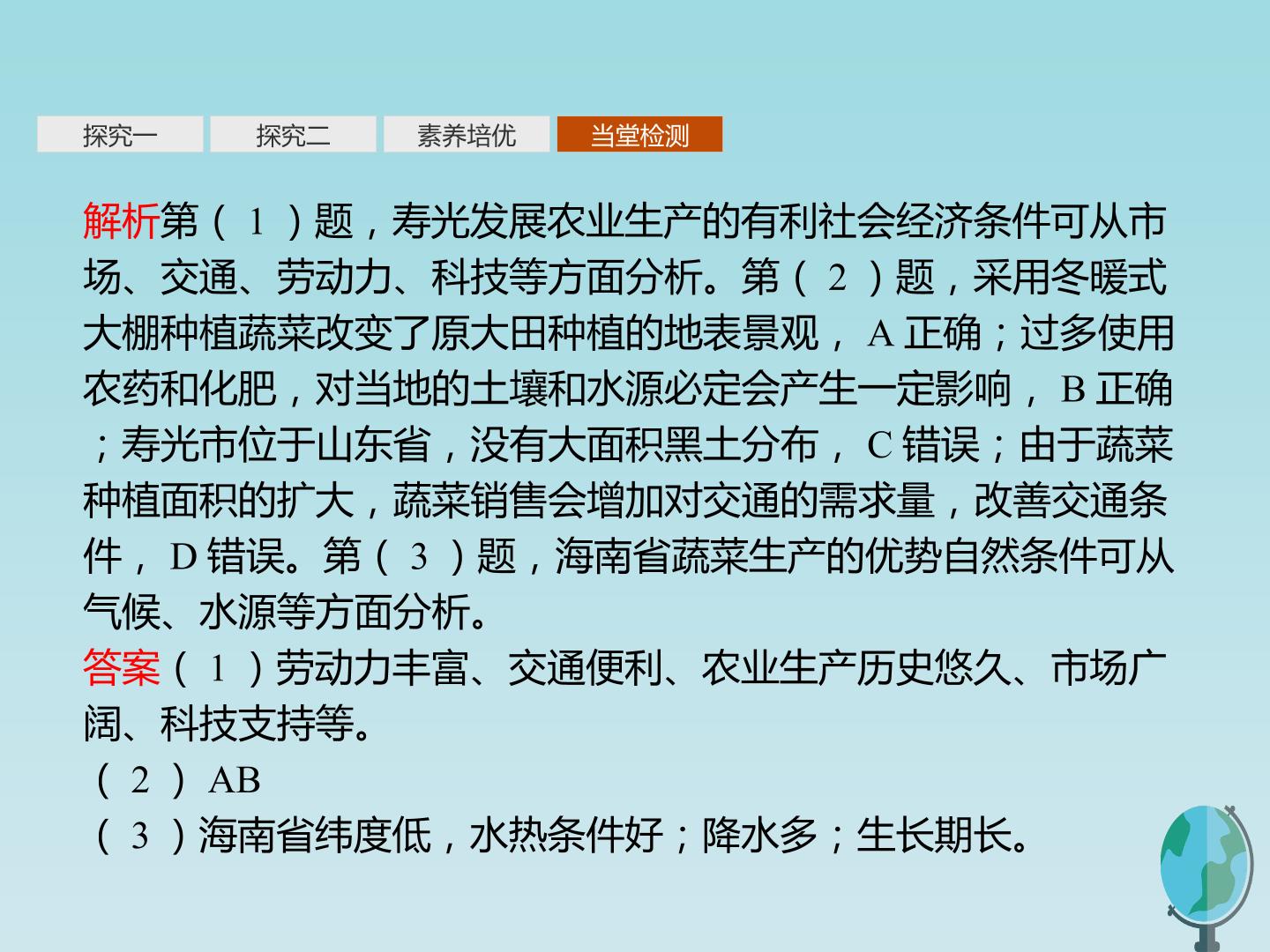 探究一 探究二 素养培优 当堂检测

解析第（1）题，寿光发展农业生产的有利社会经济条件可从市场、交通、劳动力、科技等方面分析。第（2）题，采用冬暖式大棚种植蔬菜改变了原大田种植的地表景观，A正确；过多使用农药和化肥，对当地的土壤和水源必定会产生一定影响，B正确；寿光市位于山东省，没有大面积黑土分布，C错误；由于蔬菜种植面积的扩大，蔬菜销售会增加对交通的需求量，改善交通条件，D错误。第（3）题，海南省蔬菜生产的优势自然条件可从气候、水源等方面分析。

答案（1）劳动力丰富、交通便利、农业生产历史悠久、市场广阔、科技支持等。
（2）AB
（3）海南省纬度低，水热条件好；降水多；生长期长。